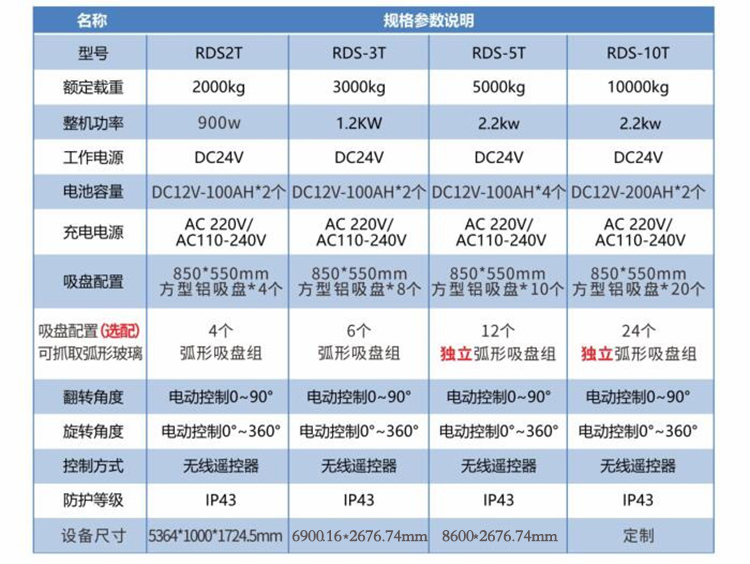 | 名称 | 规格参数说明 | | | |
|---|---|---|---|---|
| 型号 | RDS2T | RDS-3T | RDS-5T | RDS-10T |
| 额定载重 | 2000kg | 3000kg | 5000kg | 10000kg |
| 整机功率 | 900w | 1.2KW | 2.2kw | 2.2kw |
| 工作电源 | DC24V | DC24V | DC24V | DC24V |
| 电池容量 | DC12V-100AH*2个 | DC12V-100AH*2个 | DC12V-100AH*4个 | DC12V-200AH*2个 |
| 充电电源 | AC 220V/ AC110-240V | AC 220V/ AC110-240V | AC 220V/ AC110-240V | AC 220V/ AC110-240V |
| 吸盘配置 | 850*550mm 方型铝吸盘*4个 | 850*550mm 方型铝吸盘*8个 | 850*550mm 方型铝吸盘*10个 | 850*550mm 方型铝吸盘*20个 |
| 吸盘配置 (选配) 可抓取弧形玻璃 | 4个 弧形吸盘组 | 6个 弧形吸盘组 | 12个 独立弧形吸盘组 | 24个 独立弧形吸盘组 |
| 翻转角度 | 电动控制0~90° | 电动控制0~90° | 电动控制0~90° | 电动控制0~90° |
| 旋转角度 | 电动控制0°~360° | 电动控制0°~360° | 电动控制0°~360° | 电动控制0°~360° |
| 控制方式 | 无线遥控器 | 无线遥控器 | 无线遥控器 | 无线遥控器 |
| 防护等级 | IP43 | IP43 | IP43 | IP43 |
| 设备尺寸 | 5364*1000*1724.5mm | 6900.16*2676.74mm | 8600*2676.74mm | 定制 |